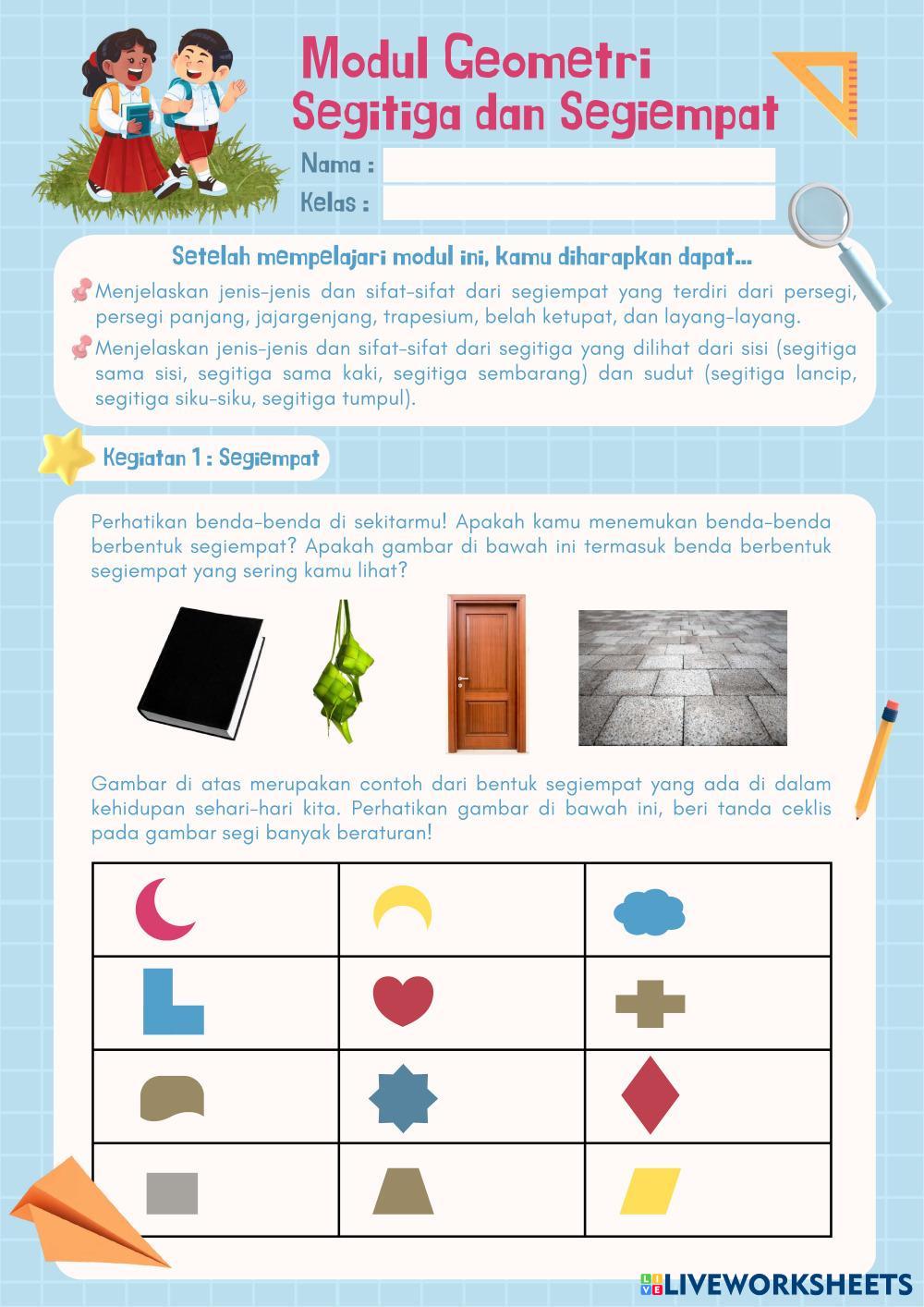 Modul Geometri
Segitiga dan Segiempat

Nama :
Kelas :

Setelah mempelajari modul ini, kamu diharapkan dapat...

Menjelaskan jenis-jenis dan sifat-sifat dari segiempat yang terdiri dari persegi, persegi panjang, jajargenjang, trapesium, belah ketupat, dan layang-layang.

Menjelaskan jenis-jenis dan sifat-sifat dari segitiga yang dilihat dari sisi (segitiga sama sisi, segitiga sama kaki, segitiga sembarang) dan sudut (segitiga lancip, segitiga siku-siku, segitiga tumpul).

Kegiatan 1 : Segiempat

Perhatikan benda-benda di sekitarmu! Apakah kamu menemukan benda-benda berbentuk segiempat? Apakah gambar di bawah ini termasuk benda berbentuk segiempat yang sering kamu lihat?

Gambar di atas merupakan contoh dari bentuk segiempat yang ada di dalam kehidupan sehari-hari kita. Perhatikan gambar di bawah ini, beri tanda ceklis pada gambar segi banyak beraturan!

LIVEWORKSHEETS